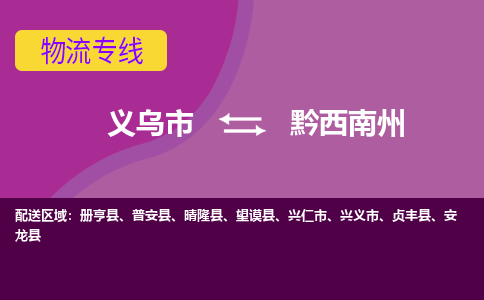 物流专线

义乌市 黔西南州

配送区域：册亨县、普安县、晴隆县、望谟县、兴仁市、兴义市、贞丰县、安龙县